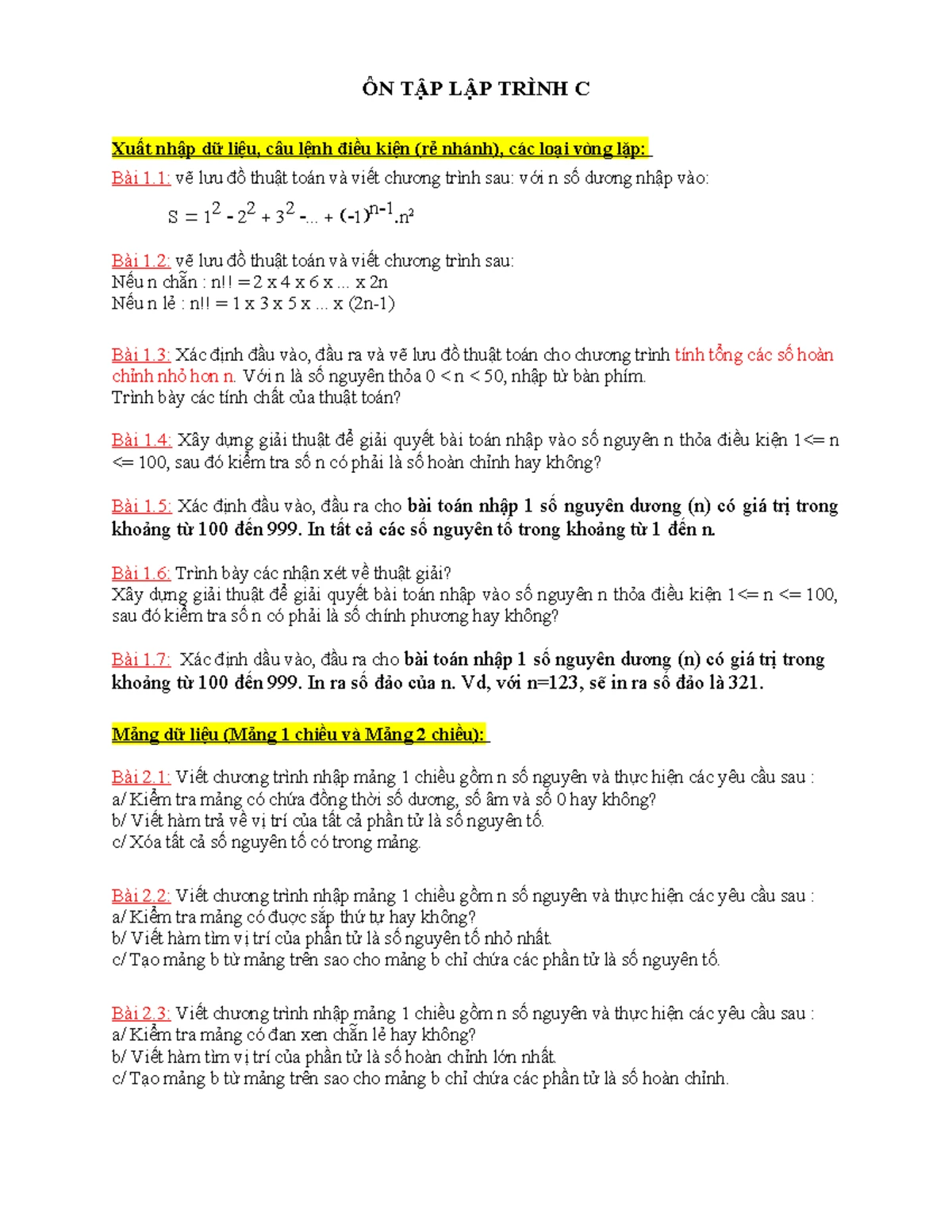 ÔN TẬP LẬP TRÌNH C

Xuất nhập dữ liệu, câu lệnh điều kiện (rẽ nhánh), các loại vòng lặp:

Bài 1.1: vẽ lưu đồ thuật toán và viết chương trình sau: với n số dương nhập vào:

$S = 1^2 - 2^2 + 3^2 - ... + (-1)^{n-1}.n^2$

Bài 1.2: vẽ lưu đồ thuật toán và viết chương trình sau:
Nếu n chẵn : n!! = 2 x 4 x 6 x ... x 2n
Nếu n lẻ : n!! = 1 x 3 x 5 x ... x (2n-1)

Bài 1.3: Xác định đầu vào, đầu ra và vẽ lưu đồ thuật toán cho chương trình tính tổng các số hoàn chỉnh nhỏ hơn n. Với n là số nguyên thỏa 0 < n < 50, nhập từ bàn phím.
Trình bày các tính chất của thuật toán?

Bài 1.4: Xây dựng giải thuật để giải quyết bài toán nhập vào số nguyên n thỏa điều kiện 1<= n <= 100, sau đó kiểm tra số n có phải là số hoàn chỉnh hay không?

Bài 1.5: Xác định đầu vào, đầu ra cho bài toán nhập 1 số nguyên dương (n) có giá trị trong khoảng từ 100 đến 999. In tất cả các số nguyên tố trong khoảng từ 1 đến n.

Bài 1.6: Trình bày các nhận xét về thuật giải?
Xây dựng giải thuật để giải quyết bài toán nhập vào số nguyên n thỏa điều kiện 1<= n <= 100, sau đó kiểm tra số n có phải là số chính phương hay không?

Bài 1.7: Xác định đầu vào, đầu ra cho bài toán nhập 1 số nguyên dương (n) có giá trị trong khoảng từ 100 đến 999. In ra số đảo của n. Vd, với n=123, sẽ in ra số đảo là 321.

Mảng dữ liệu (Mảng 1 chiều và Mảng 2 chiều):

Bài 2.1: Viết chương trình nhập mảng 1 chiều gồm n số nguyên và thực hiện các yêu cầu sau :
a/ Kiểm tra mảng có chứa đồng thời số dương, số âm và số 0 hay không?
b/ Viết hàm trả về vị trí của tất cả phần tử là số nguyên tố.
c/ Xóa tất cả số nguyên tố có trong mảng.

Bài 2.2: Viết chương trình nhập mảng 1 chiều gồm n số nguyên và thực hiện các yêu cầu sau :
a/ Kiểm tra mảng có được sắp thứ tự hay không?
b/ Viết hàm tìm vị trí của phần tử là số nguyên tố nhỏ nhất.
c/ Tạo mảng b từ mảng trên sao cho mảng b chỉ chứa các phần tử là số nguyên tố.

Bài 2.3: Viết chương trình nhập mảng 1 chiều gồm n số nguyên và thực hiện các yêu cầu sau :
a/ Kiểm tra mảng có đan xen chẵn lẻ hay không?
b/ Viết hàm tìm vị trí của phần tử là số hoàn chỉnh lớn nhất.
c/ Tạo mảng b từ mảng trên sao cho mảng b chỉ chứa các phần tử là số hoàn chỉnh.